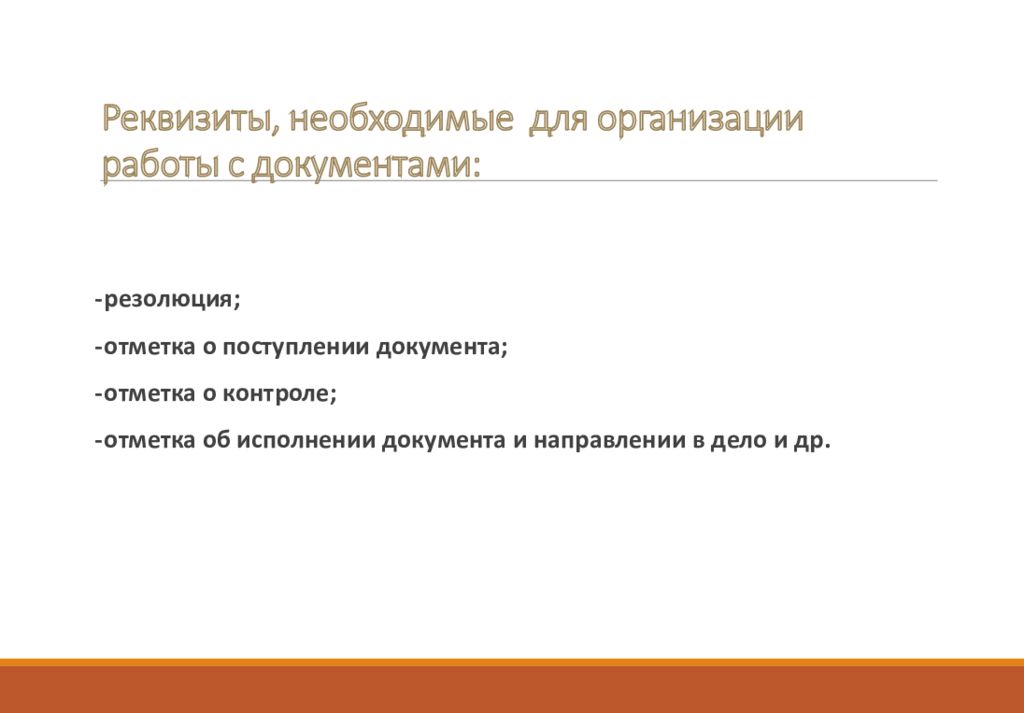 Реквизиты, необходимые для организации работы с документами:

-резолюция;

-отметка о поступлении документа;

-отметка о контроле;

-отметка об исполнении документа и направлении в дело и др.